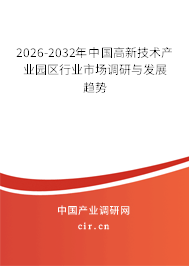 2026-2032年中国高新技术产业园区行业市场调研与发展趋势

中国产业调研网

cir.cn